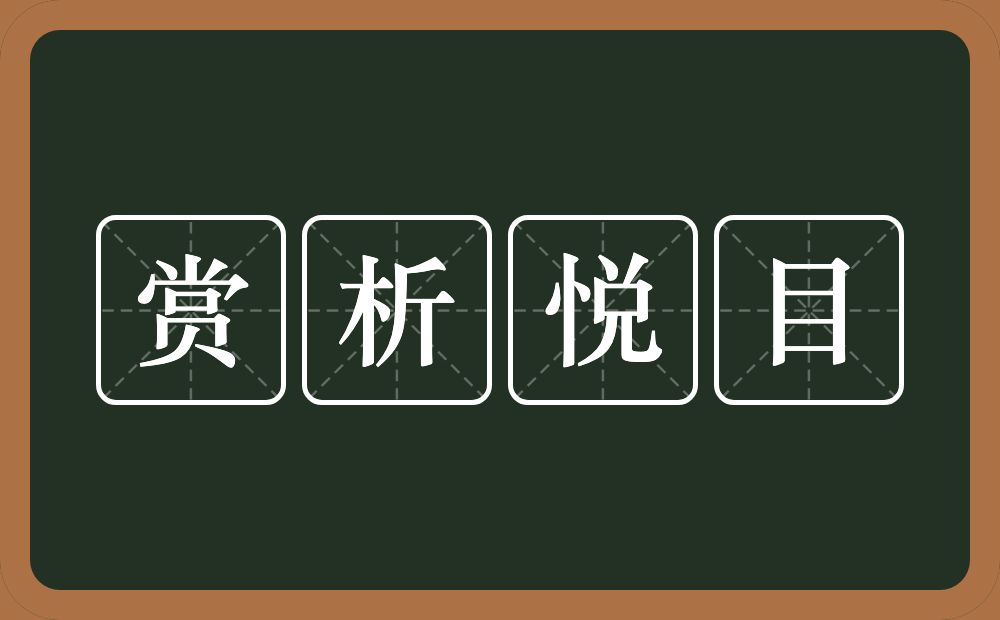 赏析悦目